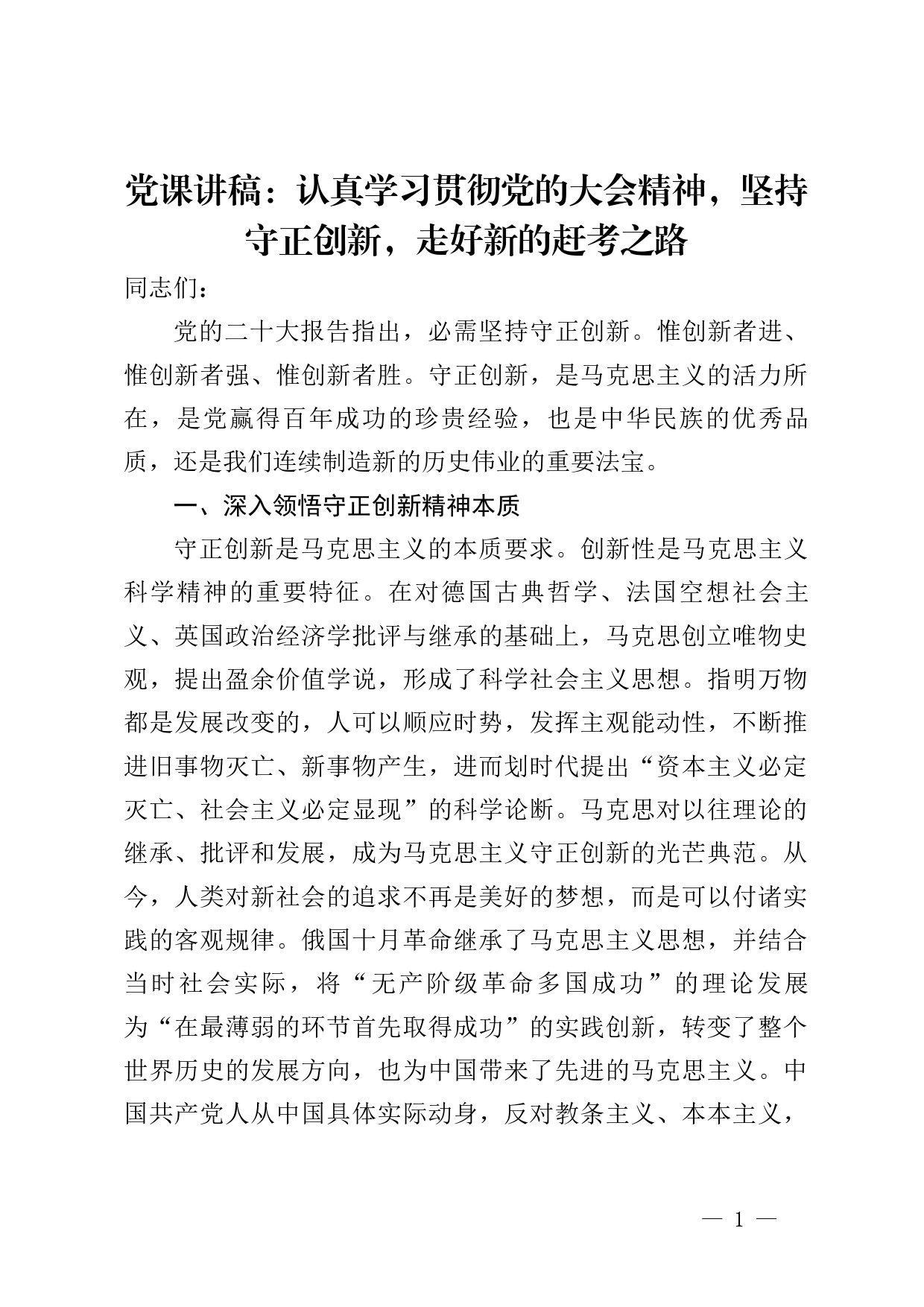 党课讲稿：认真学习贯彻党的大会精神，坚持守正创新，走好新的赶考之路

同志们：

党的二十大报告指出，必需坚持守正创新。惟创新者进、惟创新者强、惟创新者胜。守正创新，是马克思主义的活力所在，是党赢得百年成功的珍贵经验，也是中华民族的优秀品质，还是我们连续制造新的历史伟业的重要法宝。

一、深入领悟守正创新精神本质

守正创新是马克思主义的本质要求。创新性是马克思主义科学精神的重要特征。在对德国古典哲学、法国空想社会主义、英国政治经济学批评与继承的基础上，马克思创立唯物史观，提出盈余价值学说，形成了科学社会主义思想。指明万物都是发展改变的，人可以顺应时势，发挥主观能动性，不断推进旧事物灭亡、新事物产生，进而划时代提出“资本主义必定灭亡、社会主义必定显现”的科学论断。马克思对以往理论的继承、批评和发展，成为马克思主义守正创新的光芒典范。从今，人类对新社会的追求不再是美好的梦想，而是可以付诸实践的客观规律。俄国十月革命继承了马克思主义思想，并结合当时社会实际，将“无产阶级革命多国成功”的理论发展为“在最薄弱的环节首先取得成功”的实践创新，转变了整个世界历史的发展方向，也为中国带来了先进的马克思主义。中国共产党人从中国具体实际动身，反对教条主义、本本主义，

— 1 —